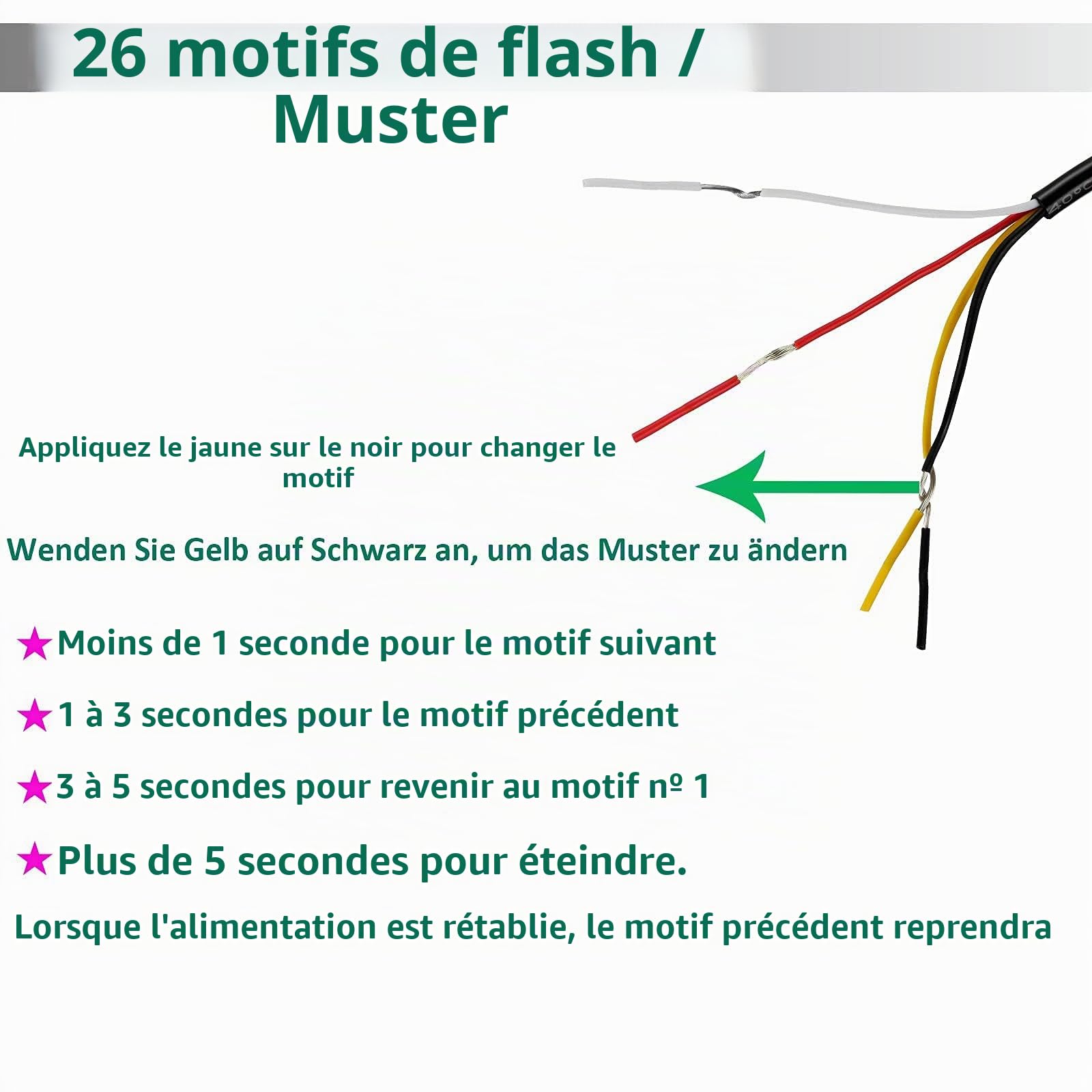 26 motifs de flash / Muster

Appliquez le jaune sur le noir pour changer le motif

Wenden Sie Gelb auf Schwarz an, um das Muster zu ändern

★Moins de 1 seconde pour le motif suivant

★1 à 3 secondes pour le motif précédent

★3 à 5 secondes pour revenir au motif nº 1

★Plus de 5 secondes pour éteindre.

Lorsque l'alimentation est rétablie, le motif précédent reprendra